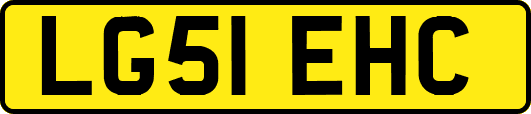 LG51 EHC